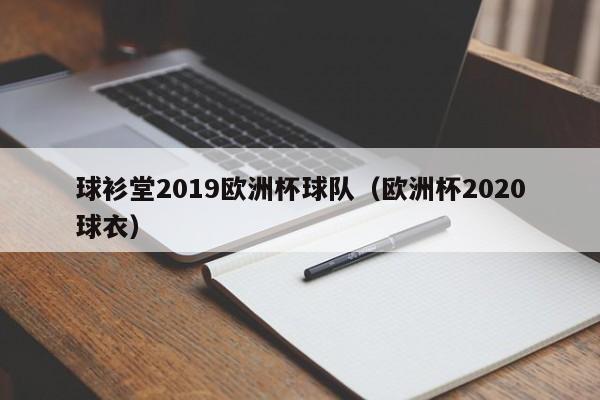 球衫堂2019欧洲杯球队（欧洲杯2020球衣）